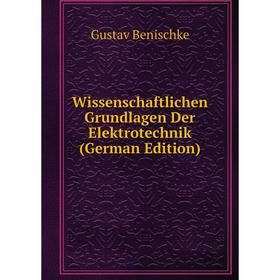 Gustav Benischke

Wissenschaftlichen Grundlagen Der Elektrotechnik (German Edition)